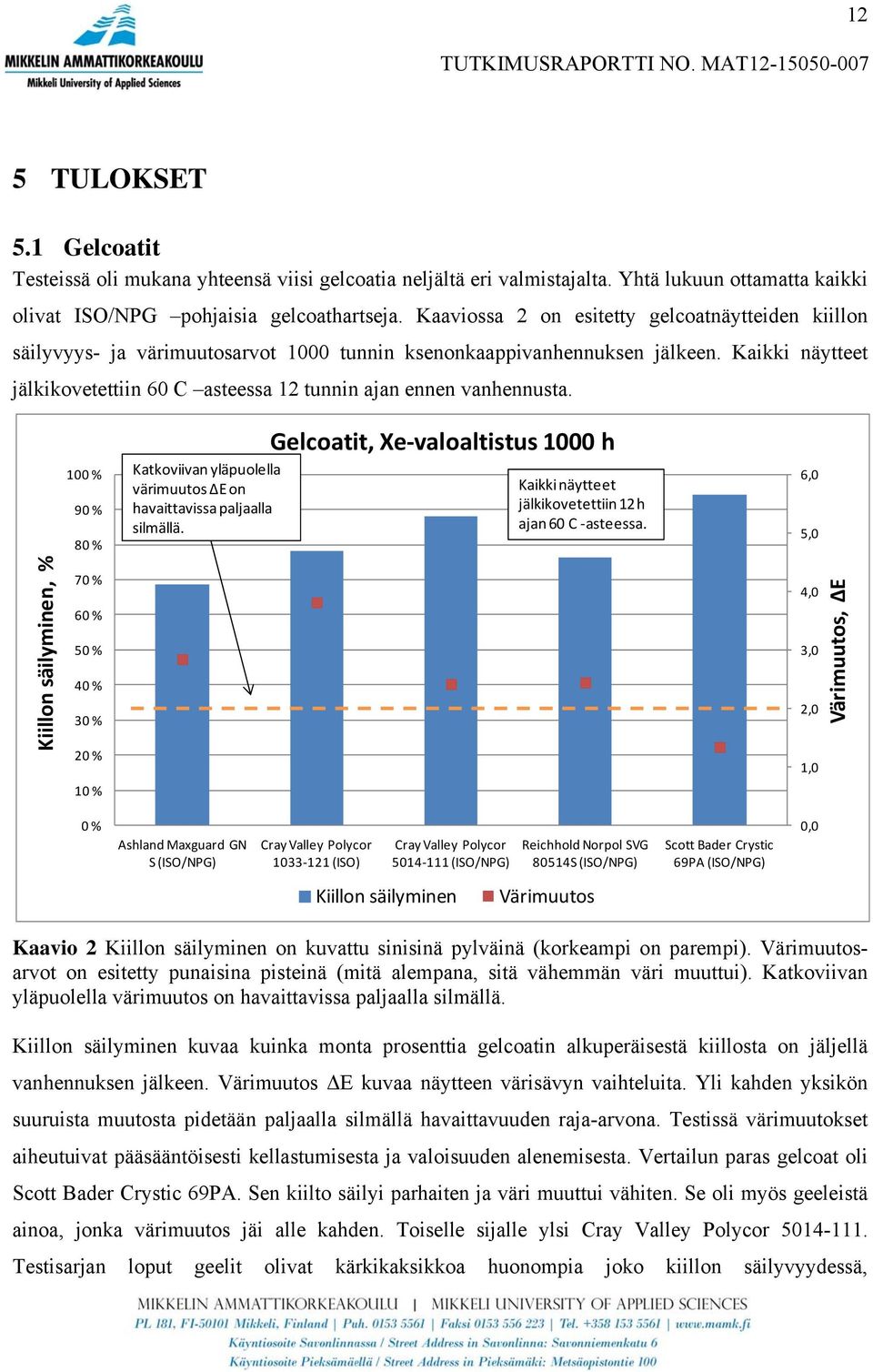 12

MIKKELIN AMMATTIKORKEAKOULU
Mikkeli University of Applied Sciences

TUTKIMUSRAPORTTI NO. MAT12-15050-007

5 TULOKSET

5.1 Gelcoatit

Testeissä oli mukana yhteensä viisi gelcoatia neljältä eri valmistajalta. Yhtä lukuun ottamatta kaikki olivat ISO/NPG –pohjaisia gelcoathartseja. Kaaviossa 2 on esitetty gelcoatnäytteiden kiillon säilyvyys- ja värimuutosarvot 1000 tunnin ksenonkaappivanhennuksen jälkeen. Kaikki näytteet jälkikovetettiin 60 C –asteessa 12 tunnin ajan ennen vanhennusta.

Gelcoatit, Xe-valoaltistus 1000 h

Katkoviivan yläpuolella värimuutos ΔE on havaittavissa paljaalla silmällä.

Kaikki näytteet jälkikovetettiin 12 h ajan 60 C -asteessa.

Kiillon säilyminen, %

100 %
90 %
80 %
70 %
60 %
50 %
40 %
30 %
20 %
10 %
0 %

6,0
5,0
4,0
3,0
2,0
1,0
0,0

Värimuutos, ΔE

Ashland Maxguard GN S (ISO/NPG)
Cray Valley Polycor 1033-121 (ISO)
Cray Valley Polycor 5014-111 (ISO/NPG)
Reichhold Norpol SVG 80514S (ISO/NPG)
Scott Bader Crystic 69PA (ISO/NPG)

Kiillon säilyminen
Värimuutos

Kaavio 2 Kiillon säilyminen on kuvattu sinisinä pylväinä (korkeampi on parempi). Värimuutosarvot on esitetty punaisina pisteinä (mitä alempana, sitä vähemmän väri muuttui). Katkoviivan yläpuolella värimuutos on havaittavissa paljaalla silmällä.

Kiillon säilyminen kuvaa kuinka monta prosenttia gelcoatin alkuperäisestä kiillosta on jäljellä vanhennuksen jälkeen. Värimuutos ΔE kuvaa näytteen värisävyn vaihteluita. Yli kahden yksikön suuruista muutosta pidetään paljaalla silmällä havaittavuuden raja-arvona. Testissä värimuutokset aiheutuivat pääsääntöisesti kellastumisesta ja valoisuuden alenemisesta. Vertailun paras gelcoat oli Scott Bader Crystic 69PA. Sen kiilto säilyi parhaiten ja väri muuttui vähiten. Se oli myös geeleistä ainoa, jonka värimuutos jäi alle kahden. Toiselle sijalle ylsi Cray Valley Polycor 5014-111. Testisarjan loput geelit olivat kärkikaksikkoa huonompia joko kiillon säilyvyydessä,

MIKKELIN AMMATTIKORKEAKOULU | MIKKELI UNIVERSITY OF APPLIED SCIENCES
PL 181, FI-50101 Mikkeli, Finland | Puh. 0153 5561 | Faksi 0153 556 223 | Tel. +358 153 5561 | www.mamk.fi
Käyntiosoite Savonlinnassa / Street Address in Savonlinna: Savonniemenkatu 6
Käyntiosoite Pieksämäellä / Street Address in Pieksämäki: Metsäopistontie 100